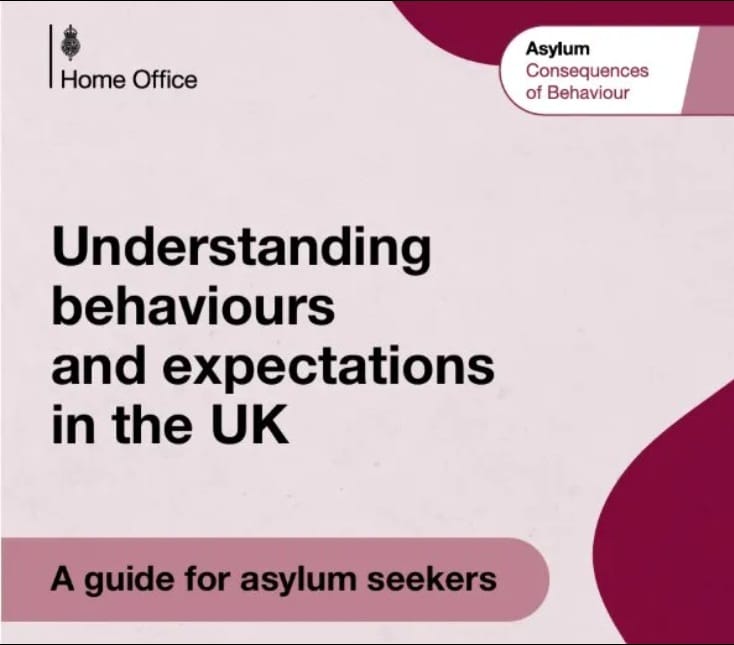 Home Office

Asylum
Consequences of Behaviour

Understanding behaviours and expectations in the UK

A guide for asylum seekers